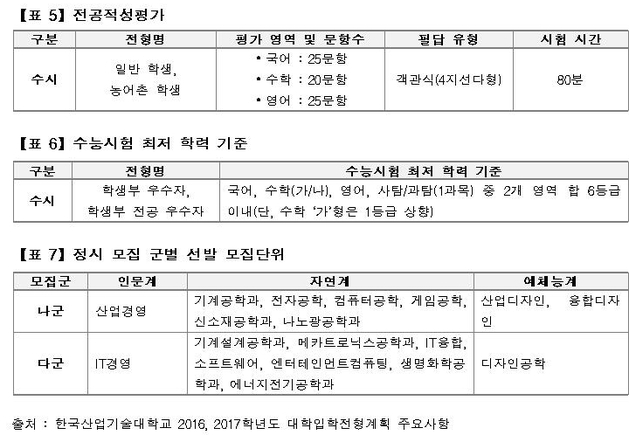 【표 5】 전공적성평가

| 구분 | 전형명 | 평가 영역 및 문항수 | 필답 유형 | 시험 시간 |
|---|---|---|---|---|
| 수시 | 일반 학생, 농어촌 학생 | • 국어 : 25문항 • 수학 : 20문항 • 영어 : 25문항 | 객관식(4지선다형) | 80분 |

【표 6】 수능시험 최저 학력 기준

| 구분 | 전형명 | 수능시험 최저 학력 기준 |
|---|---|---|
| 수시 | 학생부 우수자, 학생부 전공 우수자 | 국어, 수학(가/나), 영어, 사탐/과탐(1과목) 중 2개 영역 합 6등급 이내(단, 수학 '가'형은 1등급 상향) |

【표 7】 정시 모집 군별 선발 모집단위

| 모집군 | 인문계 | 자연계 | 예체능계 |
|---|---|---|---|
| 나군 | 산업경영 | 기계공학과, 전자공학, 컴퓨터공학, 게임공학, 신소재공학과, 나노광공학과 | 산업디자인, 융합디자인 |
| 다군 | IT경영 | 기계설계공학과, 메카트로닉스공학과, IT융합, 소프트웨어, 엔터테인먼트컴퓨팅, 생명화학공학과, 에너지전기공학과 | 디자인공학 |

출처 : 한국산업기술대학교 2016, 2017학년도 대학입학전형계획 주요사항